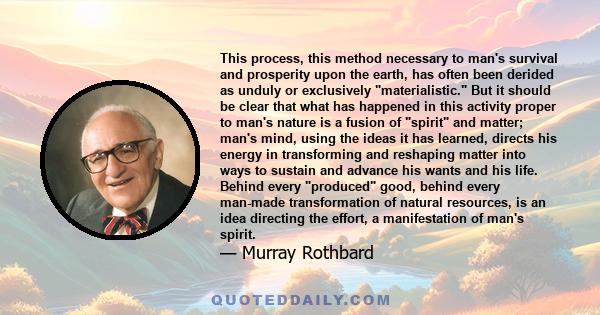 This process, this method necessary to man's survival and prosperity upon the earth, has often been derided as unduly or exclusively "materialistic." But it should be clear that what has happened in this activity proper to man's nature is a fusion of "spirit" and matter; man's mind, using the ideas it has learned, directs his energy in transforming and reshaping matter into ways to sustain and advance his wants and his life. Behind every "produced" good, behind every man-made transformation of natural resources, is an idea directing the effort, a manifestation of man's spirit.

— Murray Rothbard

QUOTEDDAILY.COM